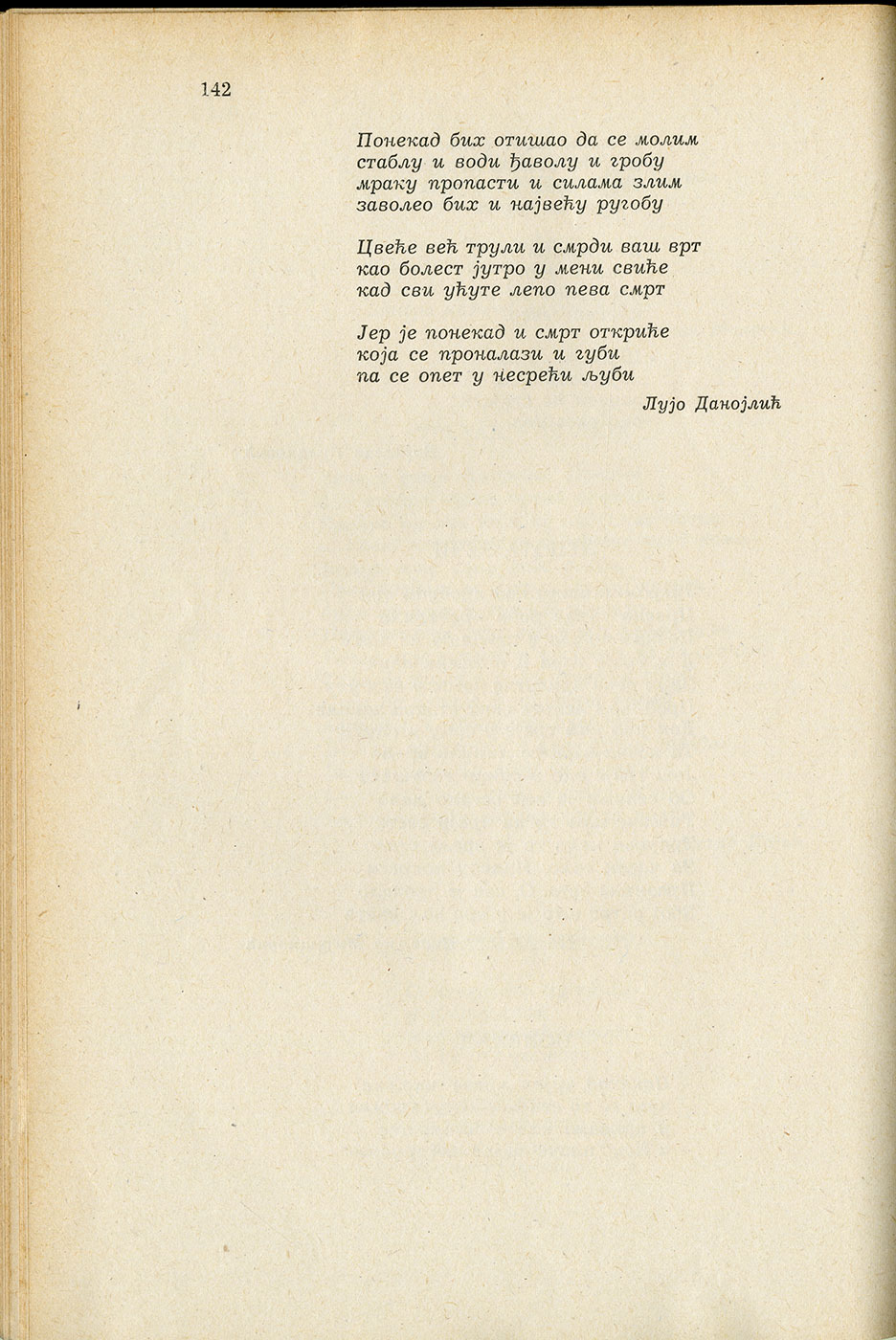 142

Понекад бих отишао да се молим
стаблу и води ђаволу и гробу
мраку пропасти и силама злим
заволео бих и највећу ругобу

Цвеће већ трули и смрди ваш врт
као болест јутро у мени свиће
кад сви ућуте лепо пева смрт

Јер је понекад и смрт откриће
која се проналази и губи
па се опет у несрећи љуби

Лујо Данојлић